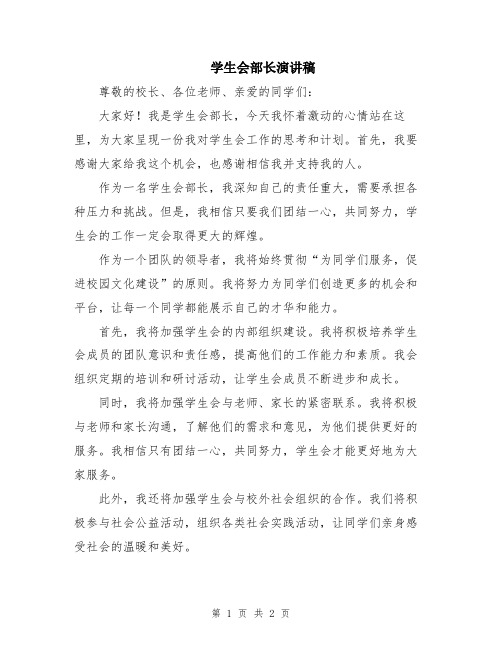 学生会部长演讲稿

尊敬的校长、各位老师、亲爱的同学们：

大家好！我是学生会部长，今天我怀着激动的心情站在这里，为大家呈现一份我对学生会工作的思考和计划。首先，我要感谢大家给我这个机会，也感谢相信我并支持我的人。

作为一名学生会部长，我深知自己的责任重大，需要承担各种压力和挑战。但是，我相信只要我们团结一心，共同努力，学生会的工作一定会取得更大的辉煌。

作为一个团队的领导者，我将始终贯彻“为同学们服务，促进校园文化建设”的原则。我将努力为同学们创造更多的机会和平台，让每一个同学都能展示自己的才华和能力。

首先，我将加强学生会的内部组织建设。我将积极培养学生会成员的团队意识和责任感，提高他们的工作能力和素质。我会组织定期的培训和研讨活动，让学生会成员不断进步和成长。

同时，我将加强学生会与老师、家长的紧密联系。我将积极与老师和家长沟通，了解他们的需求和意见，为他们提供更好的服务。我相信只有团结一心，共同努力，学生会才能更好地为大家服务。

此外，我还将加强学生会与校外社会组织的合作。我们将积极参与社会公益活动，组织各类社会实践活动，让同学们亲身感受社会的温暖和美好。

第 1 页 共 2 页